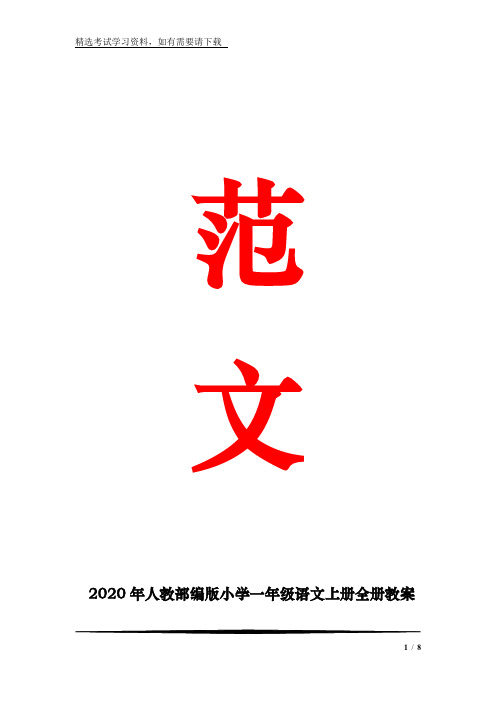 精选考试学习资料，如有需要请下载

范

文

2020年人教部编版小学一年级语文上册全册教案

1 / 8